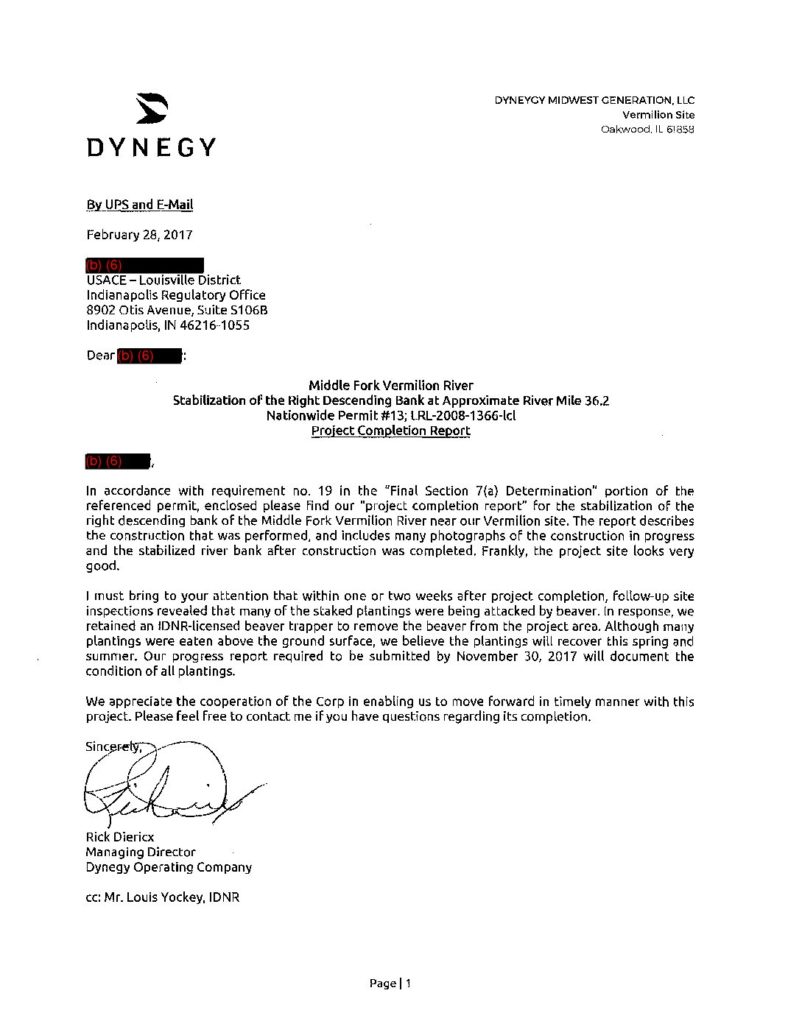 DYNEGY

DYNEYGY MIDWEST GENERATION, LLC
Vermilion Site
Oakwood, IL 61858

By UPS and E-Mail

February 28, 2017

(b) (6)
USACE – Louisville District
Indianapolis Regulatory Office
8902 Otis Avenue, Suite S106B
Indianapolis, IN 46216-1055

Dear (b) (6):

Middle Fork Vermilion River
Stabilization of the Right Descending Bank at Approximate River Mile 36.2
Nationwide Permit #13; LRL-2008-1366-lcl
Project Completion Report

(b) (6),

In accordance with requirement no. 19 in the "Final Section 7(a) Determination" portion of the referenced permit, enclosed please find our "project completion report" for the stabilization of the right descending bank of the Middle Fork Vermilion River near our Vermilion site. The report describes the construction that was performed, and includes many photographs of the construction in progress and the stabilized river bank after construction was completed. Frankly, the project site looks very good.

I must bring to your attention that within one or two weeks after project completion, follow-up site inspections revealed that many of the staked plantings were being attacked by beaver. In response, we retained an IDNR-licensed beaver trapper to remove the beaver from the project area. Although many plantings were eaten above the ground surface, we believe the plantings will recover this spring and summer. Our progress report required to be submitted by November 30, 2017 will document the condition of all plantings.

We appreciate the cooperation of the Corp in enabling us to move forward in timely manner with this project. Please feel free to contact me if you have questions regarding its completion.

Sincerely,

Rick Diericx
Managing Director
Dynegy Operating Company

cc: Mr. Louis Yockey, IDNR

Page | 1